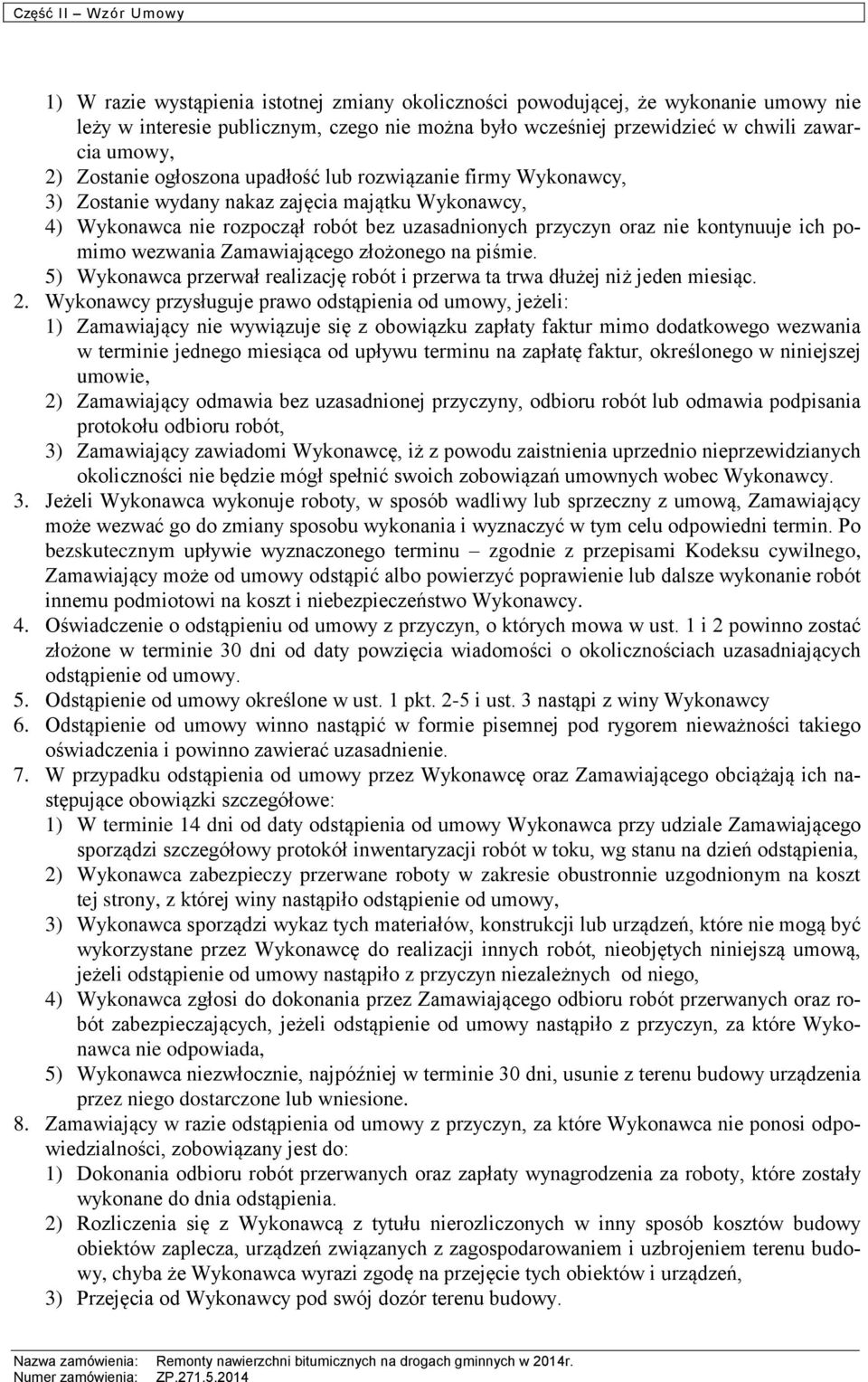 Część II – Wzór Umowy

1) W razie wystąpienia istotnej zmiany okoliczności powodującej, że wykonanie umowy nie leży w interesie publicznym, czego nie można było wcześniej przewidzieć w chwili zawarcia umowy,
2) Zostanie ogłoszona upadłość lub rozwiązanie firmy Wykonawcy,
3) Zostanie wydany nakaz zajęcia majątku Wykonawcy,
4) Wykonawca nie rozpoczął robót bez uzasadnionych przyczyn oraz nie kontynuuje ich pomimo wezwania Zamawiającego złożonego na piśmie.
5) Wykonawca przerwał realizację robót i przerwa ta trwa dłużej niż jeden miesiąc.
2. Wykonawcy przysługuje prawo odstąpienia od umowy, jeżeli:
1) Zamawiający nie wywiązuje się z obowiązku zapłaty faktur mimo dodatkowego wezwania w terminie jednego miesiąca od upływu terminu na zapłatę faktur, określonego w niniejszej umowie,
2) Zamawiający odmawia bez uzasadnionej przyczyny, odbioru robót lub odmawia podpisania protokołu odbioru robót,
3) Zamawiający zawiadomi Wykonawcę, iż z powodu zaistnienia uprzednio nieprzewidzianych okoliczności nie będzie mógł spełnić swoich zobowiązań umownych wobec Wykonawcy.
3. Jeżeli Wykonawca wykonuje roboty, w sposób wadliwy lub sprzeczny z umową, Zamawiający może wezwać go do zmiany sposobu wykonania i wyznaczyć w tym celu odpowiedni termin. Po bezskutecznym upływie wyznaczonego terminu – zgodnie z przepisami Kodeksu cywilnego, Zamawiający może od umowy odstąpić albo powierzyć poprawienie lub dalsze wykonanie robót innemu podmiotowi na koszt i niebezpieczeństwo Wykonawcy.
4. Oświadczenie o odstąpieniu od umowy z przyczyn, o których mowa w ust. 1 i 2 powinno zostać złożone w terminie 30 dni od daty powzięcia wiadomości o okolicznościach uzasadniających odstąpienie od umowy.
5. Odstąpienie od umowy określone w ust. 1 pkt. 2-5 i ust. 3 nastąpi z winy Wykonawcy
6. Odstąpienie od umowy winno nastąpić w formie pisemnej pod rygorem nieważności takiego oświadczenia i powinno zawierać uzasadnienie.
7. W przypadku odstąpienia od umowy przez Wykonawcę oraz Zamawiającego obciążają ich następujące obowiązki szczegółowe:
1) W terminie 14 dni od daty odstąpienia od umowy Wykonawca przy udziale Zamawiającego sporządzi szczegółowy protokół inwentaryzacji robót w toku, wg stanu na dzień odstąpienia,
2) Wykonawca zabezpieczy przerwane roboty w zakresie obustronnie uzgodnionym na koszt tej strony, z której winy nastąpiło odstąpienie od umowy,
3) Wykonawca sporządzi wykaz tych materiałów, konstrukcji lub urządzeń, które nie mogą być wykorzystane przez Wykonawcę do realizacji innych robót, nieobjętych niniejszą umową, jeżeli odstąpienie od umowy nastąpiło z przyczyn niezależnych od niego,
4) Wykonawca zgłosi do dokonania przez Zamawiającego odbioru robót przerwanych oraz robót zabezpieczających, jeżeli odstąpienie od umowy nastąpiło z przyczyn, za które Wykonawca nie odpowiada,
5) Wykonawca niezwłocznie, najpóźniej w terminie 30 dni, usunie z terenu budowy urządzenia przez niego dostarczone lub wniesione.
8. Zamawiający w razie odstąpienia od umowy z przyczyn, za które Wykonawca nie ponosi odpowiedzialności, zobowiązany jest do:
1) Dokonania odbioru robót przerwanych oraz zapłaty wynagrodzenia za roboty, które zostały wykonane do dnia odstąpienia.
2) Rozliczenia się z Wykonawcą z tytułu nierozliczonych w inny sposób kosztów budowy obiektów zaplecza, urządzeń związanych z zagospodarowaniem i uzbrojeniem terenu budowy, chyba że Wykonawca wyrazi zgodę na przejęcie tych obiektów i urządzeń,
3) Przejęcia od Wykonawcy pod swój dozór terenu budowy.

Nazwa zamówienia: Remonty nawierzchni bitumicznych na drogach gminnych w 2014r.
Numer zamówienia: ZP.271.5.2014